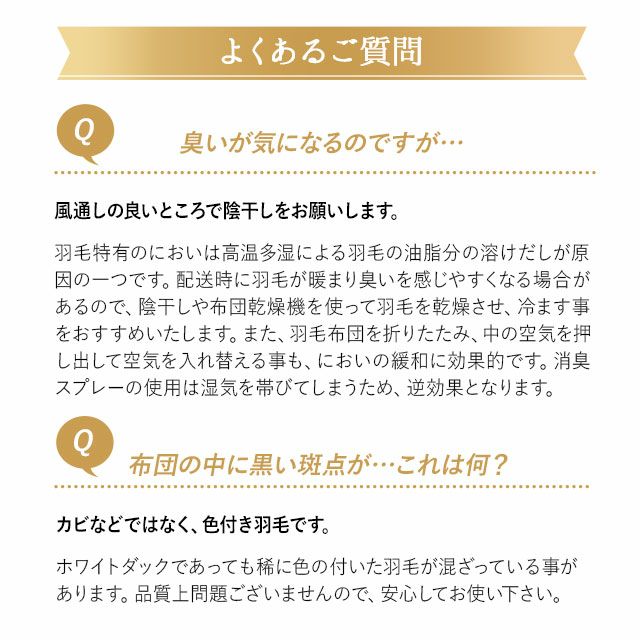 よくあるご質問

Q

臭いが気になるのですが…

風通しの良いところで陰干しをお願いします。

羽毛特有のにおいは高温多湿による羽毛の油脂分の溶けだしが原因の一つです。配送時に羽毛が暖まり臭いを感じやすくなる場合があるので、陰干しや布団乾燥機を使って羽毛を乾燥させ、冷ます事をおすすめいたします。また、羽毛布団を折りたたみ、中の空気を押し出して空気を入れ替える事も、においの緩和に効果的です。消臭スプレーの使用は湿気を帯びてしまうため、逆効果となります。

Q

布団の中に黒い斑点が…これは何？

カビなどではなく、色付き羽毛です。

ホワイトダックであっても稀に色の付いた羽毛が混ざっている事があります。品質上問題ございませんので、安心してお使い下さい。